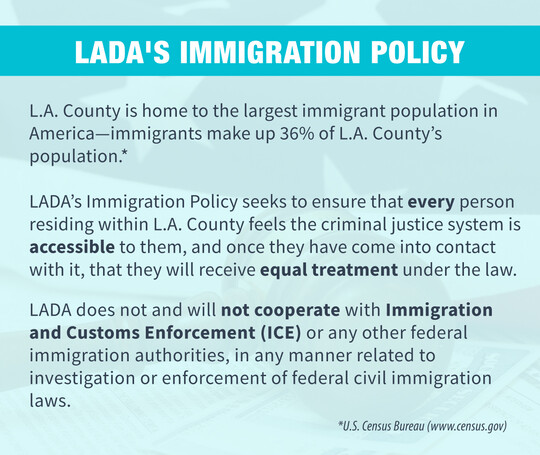 LADA'S IMMIGRATION POLICY

L.A. County is home to the largest immigrant population in America—immigrants make up 36% of L.A. County's population.*

LADA's Immigration Policy seeks to ensure that every person residing within L.A. County feels the criminal justice system is accessible to them, and once they have come into contact with it, that they will receive equal treatment under the law.

LADA does not and will not cooperate with Immigration and Customs Enforcement (ICE) or any other federal immigration authorities, in any manner related to investigation or enforcement of federal civil immigration laws.

*U.S. Census Bureau (www.census.gov)